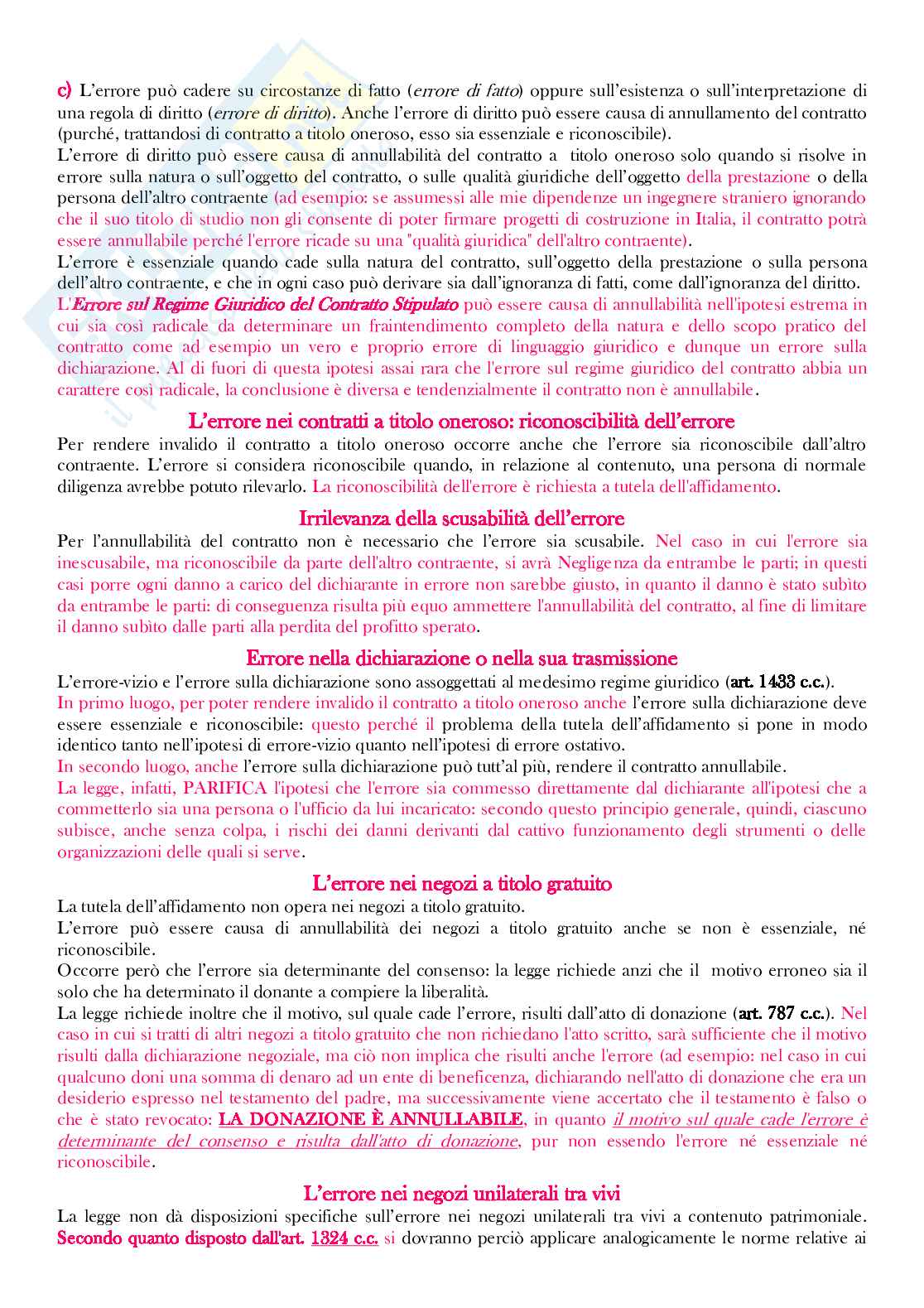 c) L'errore può cadere su circostanze di fatto (errore di fatto) oppure sull'esistenza o sull'interpretazione di una regola di diritto (errore di diritto). Anche l'errore di diritto può essere causa di annullamento del contratto (purché, trattandosi di contratto a titolo oneroso, esso sia essenziale e riconoscibile).
L'errore di diritto può essere causa di annullabilità del contratto a titolo oneroso solo quando si risolve in errore sulla natura o sull'oggetto del contratto, o sulle qualità giuridiche dell'oggetto della prestazione o della persona dell'altro contraente (ad esempio: se assumessi alle mie dipendenze un ingegnere straniero ignorando che il suo titolo di studio non gli consente di poter firmare progetti di costruzione in Italia, il contratto potrà essere annullabile perché l'errore ricade su una "qualità giuridica" dell'altro contraente).
L'errore è essenziale quando cade sulla natura del contratto, sull'oggetto della prestazione o sulla persona dell'altro contraente, e che in ogni caso può derivare sia dall'ignoranza di fatti, come dall'ignoranza del diritto.
L'Errore sul Regime Giuridico del Contratto Stipulato può essere causa di annullabilità nell'ipotesi estrema in cui sia così radicale da determinare un fraintendimento completo della natura e dello scopo pratico del contratto come ad esempio un vero e proprio errore di linguaggio giuridico e dunque un errore sulla dichiarazione. Al di fuori di questa ipotesi assai rara che l'errore sul regime giuridico del contratto abbia un carattere così radicale, la conclusione è diversa e tendenzialmente il contratto non è annullabile.

L'errore nei contratti a titolo oneroso: riconoscibilità dell'errore
Per rendere invalido il contratto a titolo oneroso occorre anche che l'errore sia riconoscibile dall'altro contraente. L'errore si considera riconoscibile quando, in relazione al contenuto, una persona di normale diligenza avrebbe potuto rilevarlo. La riconoscibilità dell'errore è richiesta a tutela dell'affidamento.

Irrilevanza della scusabilità dell'errore
Per l'annullabilità del contratto non è necessario che l'errore sia scusabile. Nel caso in cui l'errore sia inescusabile, ma riconoscibile da parte dell'altro contraente, si avrà Negligenza da entrambe le parti; in questi casi porre ogni danno a carico del dichiarante in errore non sarebbe giusto, in quanto il danno è stato subìto da entrambe le parti: di conseguenza risulta più equo ammettere l'annullabilità del contratto, al fine di limitare il danno subìto dalle parti alla perdita del profitto sperato.

Errore nella dichiarazione o nella sua trasmissione
L'errore-vizio e l'errore sulla dichiarazione sono assoggettati al medesimo regime giuridico (art. 1433 c.c.).
In primo luogo, per poter rendere invalido il contratto a titolo oneroso anche l'errore sulla dichiarazione deve essere essenziale e riconoscibile: questo perché il problema della tutela dell'affidamento si pone in modo identico tanto nell'ipotesi di errore-vizio quanto nell'ipotesi di errore ostativo.
In secondo luogo, anche l'errore sulla dichiarazione può tutt'al più, rendere il contratto annullabile.
La legge, infatti, PARIFICA l'ipotesi che l'errore sia commesso direttamente dal dichiarante all'ipotesi che a commetterlo sia una persona o l'ufficio da lui incaricato: secondo questo principio generale, quindi, ciascuno subisce, anche senza colpa, i rischi dei danni derivanti dal cattivo funzionamento degli strumenti o delle organizzazioni delle quali si serve.

L'errore nei negozi a titolo gratuito
La tutela dell'affidamento non opera nei negozi a titolo gratuito.
L'errore può essere causa di annullabilità dei negozi a titolo gratuito anche se non è essenziale, né riconoscibile.
Occorre però che l'errore sia determinante del consenso: la legge richiede anzi che il motivo erroneo sia il solo che ha determinato il donante a compiere la liberalità.
La legge richiede inoltre che il motivo, sul quale cade l'errore, risulti dall'atto di donazione (art. 787 c.c.). Nel caso in cui si tratti di altri negozi a titolo gratuito che non richiedano l'atto scritto, sarà sufficiente che il motivo risulti dalla dichiarazione negoziale, ma ciò non implica che risulti anche l'errore (ad esempio: nel caso in cui qualcuno doni una somma di denaro ad un ente di beneficenza, dichiarando nell'atto di donazione che era un desiderio espresso nel testamento del padre, ma successivamente viene accertato che il testamento è falso o che è stato revocato: LA DONAZIONE È ANNULLABILE, in quanto il motivo sul quale cade l'errore è determinante del consenso e risulta dall'atto di donazione, pur non essendo l'errore né essenziale né riconoscibile.

L'errore nei negozi unilaterali tra vivi
La legge non dà disposizioni specifiche sull'errore nei negozi unilaterali tra vivi a contenuto patrimoniale. Secondo quanto disposto dall'art. 1324 c.c. si dovranno perciò applicare analogicamente le norme relative ai